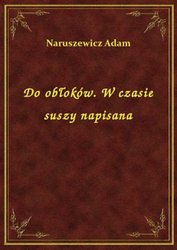 Naruszewicz Adam

Do obłoków. W czasie suszy napisana